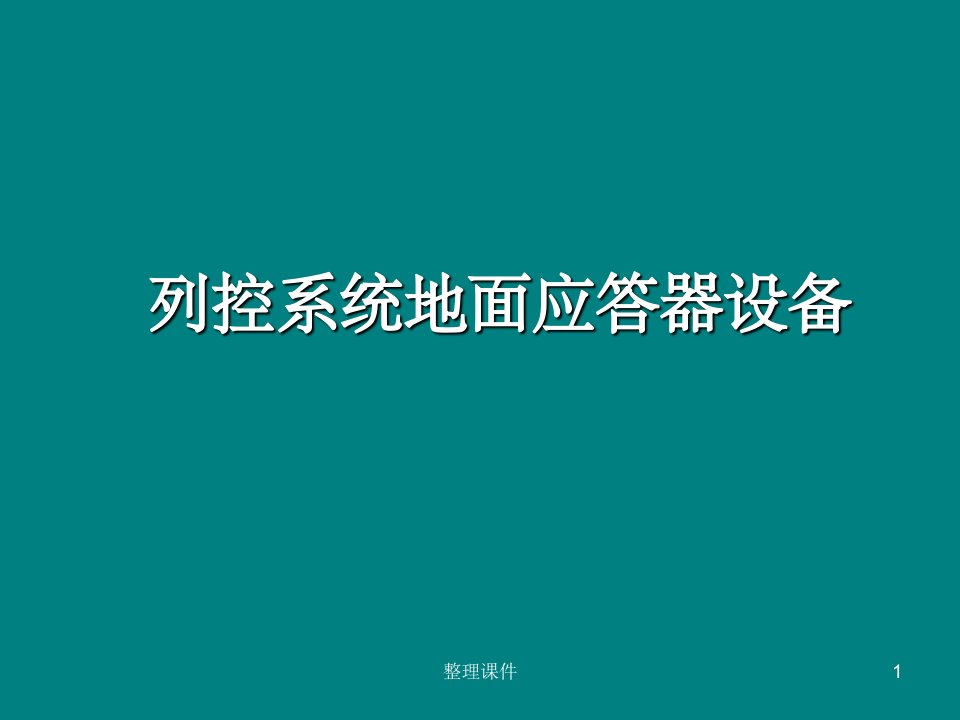 列控系统地面应答器设备

整理课件

1